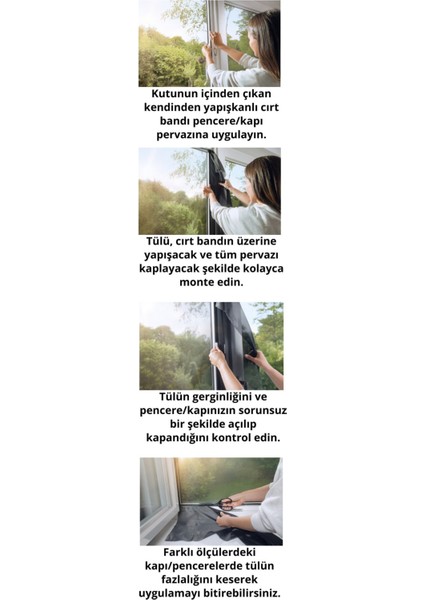 Kutunun içinden çıkan kendinden yapışkanlı cırt bandı pencere/kapı pervazına uygulayın.

Tülü, cırt bandın üzerine yapışacak ve tüm pervazı kaplayacak şekilde kolayca monte edin.

Tülün gerginliğini ve pencere/kapınızın sorunsuz bir şekilde açılıp kapandığını kontrol edin.

Farklı ölçülerdeki kapı/pencerelerde tülün fazlalığını keserek uygulamayı bitirebilirsiniz.